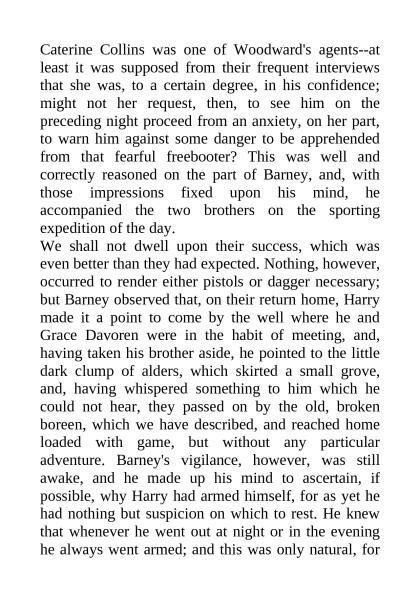 Caterine Collins was one of Woodward's agents--at least it was supposed from their frequent interviews that she was, to a certain degree, in his confidence; might not her request, then, to see him on the preceding night proceed from an anxiety, on her part, to warn him against some danger to be apprehended from that fearful freebooter? This was well and correctly reasoned on the part of Barney, and, with those impressions fixed upon his mind, he accompanied the two brothers on the sporting expedition of the day.
We shall not dwell upon their success, which was even better than they had expected. Nothing, however, occurred to render either pistols or dagger necessary; but Barney observed that, on their return home, Harry made it a point to come by the well where he and Grace Davoren were in the habit of meeting, and, having taken his brother aside, he pointed to the little dark clump of alders, which skirted a small grove, and, having whispered something to him which he could not hear, they passed on by the old, broken boreen, which we have described, and reached home loaded with game, but without any particular adventure. Barney's vigilance, however, was still awake, and he made up his mind to ascertain, if possible, why Harry had armed himself, for as yet he had nothing but suspicion on which to rest. He knew that whenever he went out at night or in the evening he always went armed; and this was only natural, for